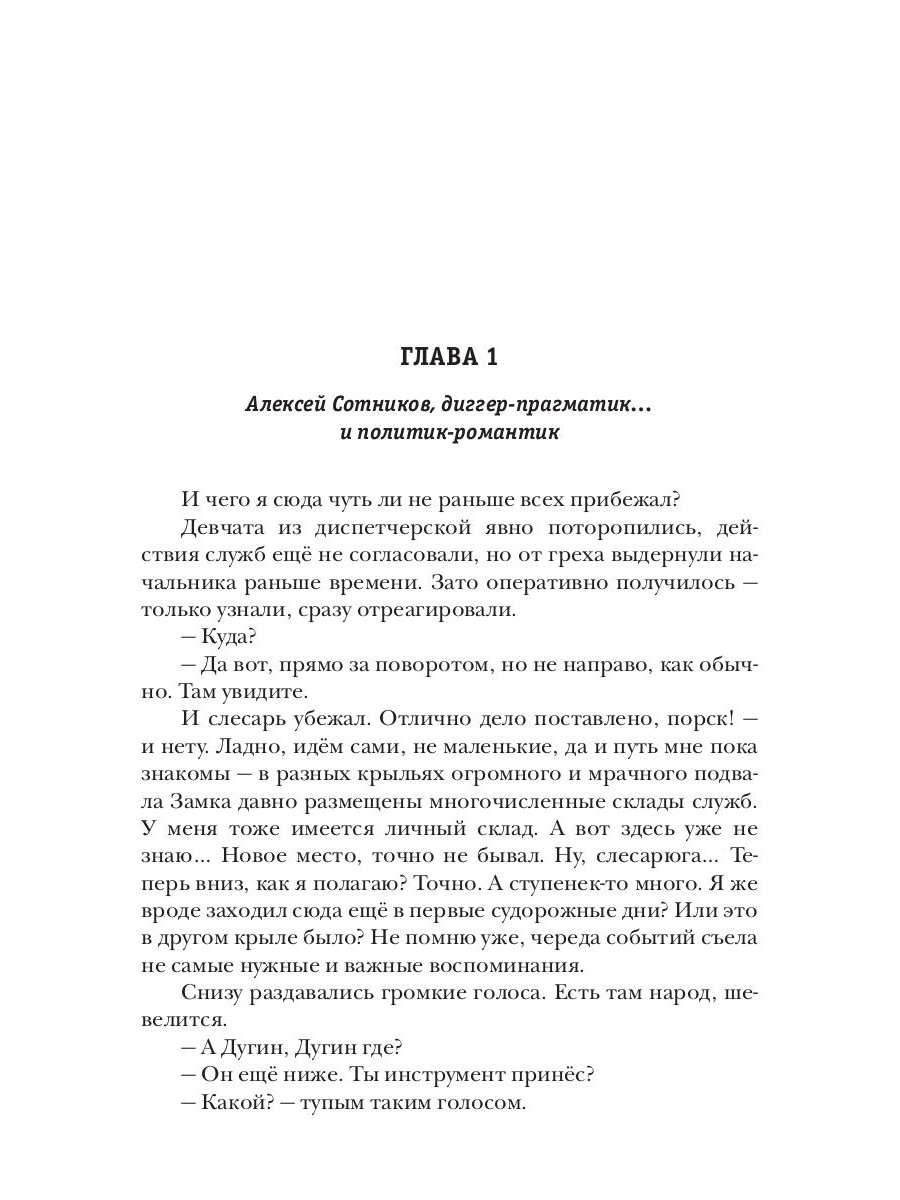 ГЛАВА 1

Алексей Сотников, диггер-прагматик… и политик-романтик

И чего я сюда чуть ли не раньше всех прибежал?

Девчата из диспетчерской явно поторопились, действия служб ещё не согласовали, но от греха выдернули начальника раньше времени. Зато оперативно получилось — только узнали, сразу отреагировали.

— Куда?

— Да вот, прямо за поворотом, но не направо, как обычно. Там увидите.

И слесарь убежал. Отлично дело поставлено, порск! — и нету. Ладно, идём сами, не маленькие, да и путь мне пока знакомы — в разных крыльях огромного и мрачного подвала Замка давно размещены многочисленные склады служб. У меня тоже имеется личный склад. А вот здесь уже не знаю... Новое место, точно не бывал. Ну, слесарюга... Теперь вниз, как я полагаю? Точно. А ступенек-то много. Я же вроде заходил сюда ещё в первые судорожные дни? Или это в другом крыле было? Не помню уже, череда событий съела не самые нужные и важные воспоминания.

Снизу раздавались громкие голоса. Есть там народ, шевелится.

— А Дугин, Дугин где?

— Он ещё ниже. Ты инструмент принёс?

— Какой? — тупым таким голосом.